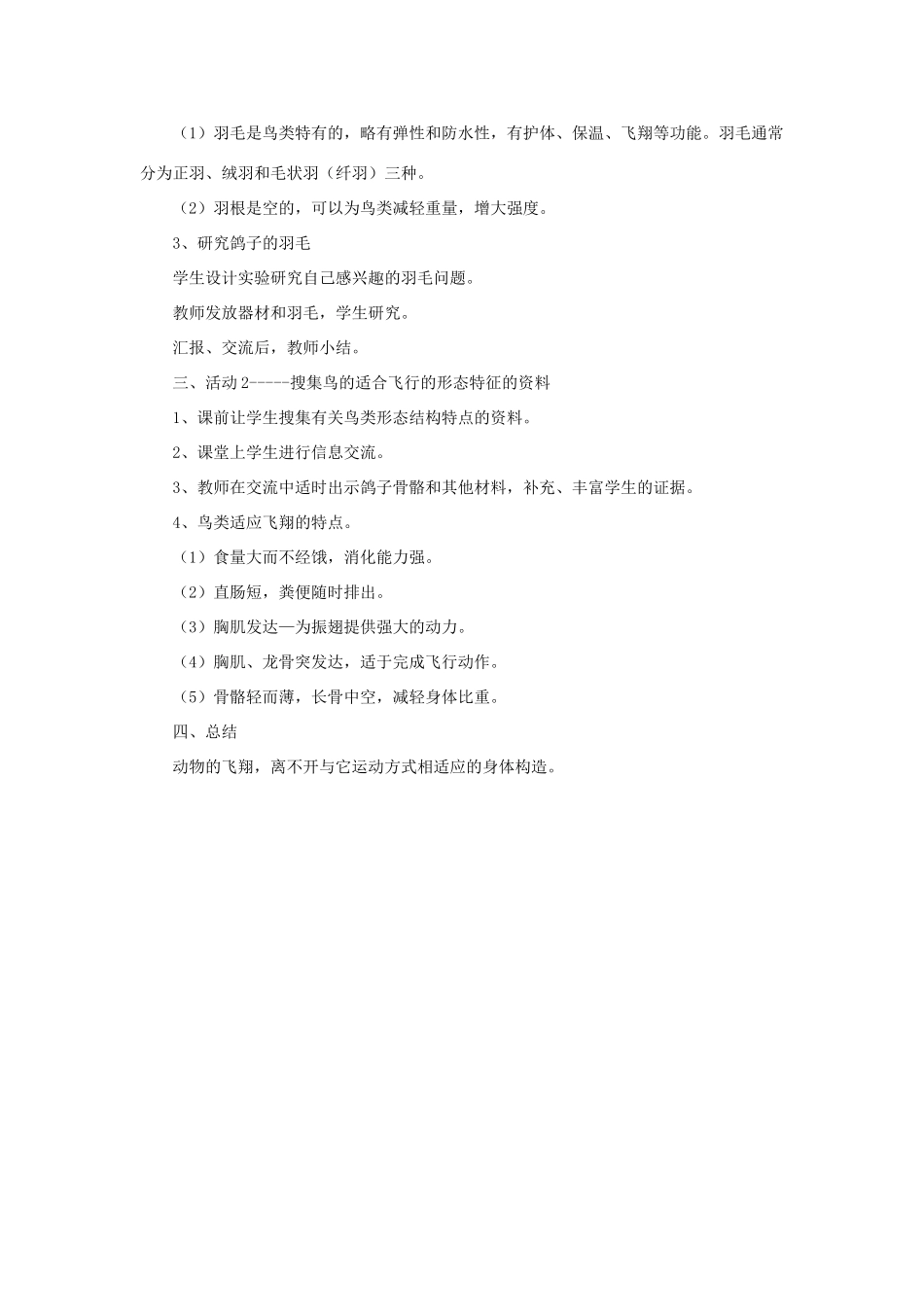 （1）羽毛是鸟类特有的，略有弹性和防水性，有护体、保温、飞翔等功能。羽毛通常分为正羽、绒羽和毛状羽（纤羽）三种。

（2）羽根是空的，可以为鸟类减轻重量，增大强度。

3、研究鸽子的羽毛

学生设计实验研究自己感兴趣的羽毛问题。

教师发放器材和羽毛，学生研究。

汇报、交流后，教师小结。

三、活动 2-----搜集鸟的适合飞行的形态特征的资料

1、课前让学生搜集有关鸟类形态结构特点的资料。

2、课堂上学生进行信息交流。

3、教师在交流中适时出示鸽子骨骼和其他材料，补充、丰富学生的证据。

4、鸟类适应飞翔的特点。

（1）食量大而不经饿，消化能力强。

（2）直肠短，粪便随时排出。

（3）胸肌发达—为振翅提供强大的动力。

（4）胸肌、龙骨突发达，适于完成飞行动作。

（5）骨骼轻而薄，长骨中空，减轻身体比重。

四、总结

动物的飞翔，离不开与它运动方式相适应的身体构造。